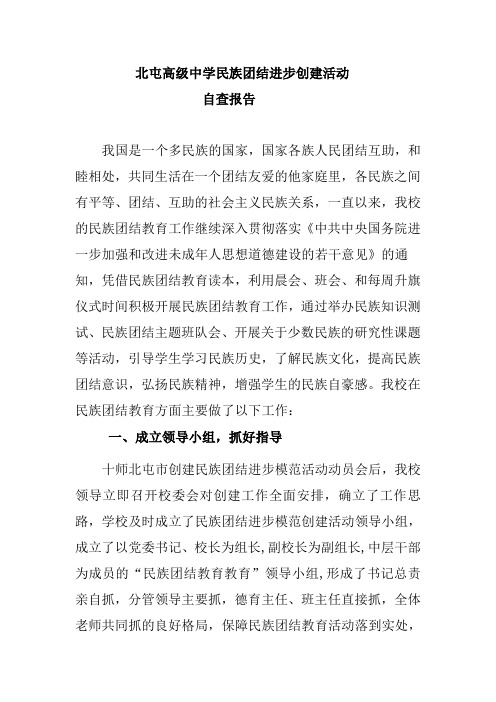 北屯高级中学民族团结进步创建活动

自查报告

我国是一个多民族的国家，国家各族人民团结互助，和睦相处，共同生活在一个团结友爱的他家庭里，各民族之间有平等、团结、互助的社会主义民族关系，一直以来，我校的民族团结教育工作继续深入贯彻落实《中共中央国务院进一步加强和改进未成年人思想道德建设的若干意见》的通知，凭借民族团结教育读本，利用晨会、班会、和每周升旗仪式时间积极开展民族团结教育工作，通过举办民族知识测试、民族团结主题班队会、开展关于少数民族的研究性课题等活动，引导学生学习民族历史，了解民族文化，提高民族团结意识，弘扬民族精神，增强学生的民族自豪感。我校在民族团结教育方面主要做了以下工作：

一、成立领导小组，抓好指导

十师北屯市创建民族团结进步模范活动动员会后，我校领导立即召开校委会对创建工作全面安排，确立了工作思路，学校及时成立了民族团结进步模范创建活动领导小组，成立了以党委书记、校长为组长,副校长为副组长,中层干部为成员的“民族团结教育教育”领导小组,形成了书记总责亲自抓，分管领导主要抓，德育主任、班主任直接抓，全体老师共同抓的良好格局，保障民族团结教育活动落到实处，